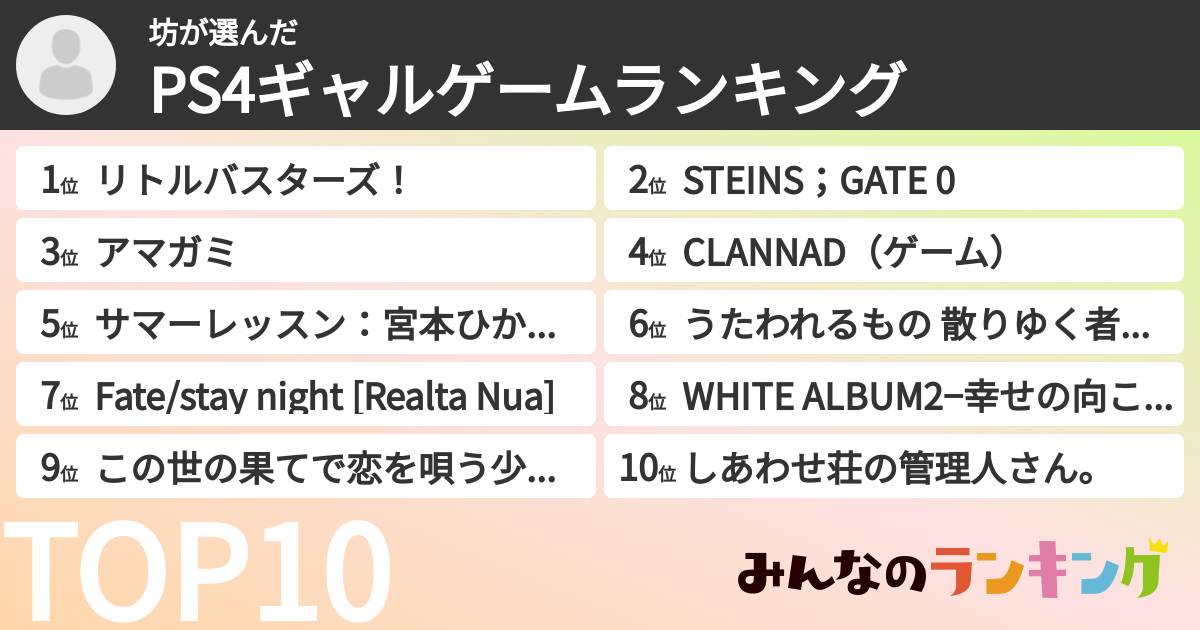 坊が選んだ
PS4ギャルゲームランキング

1位 リトルバスターズ！
2位 STEINS；GATE 0
3位 アマガミ
4位 CLANNAD（ゲーム）
5位 サマーレッスン：宮本ひか...
6位 うたわれるもの 散りゆく者...
7位 Fate/stay night [Realta Nua]
8位 WHITE ALBUM2−幸せの向こ...
9位 この世の果てで恋を唄う少...
10位 しあわせ荘の管理人さん。

TOP10
みんなのランキング